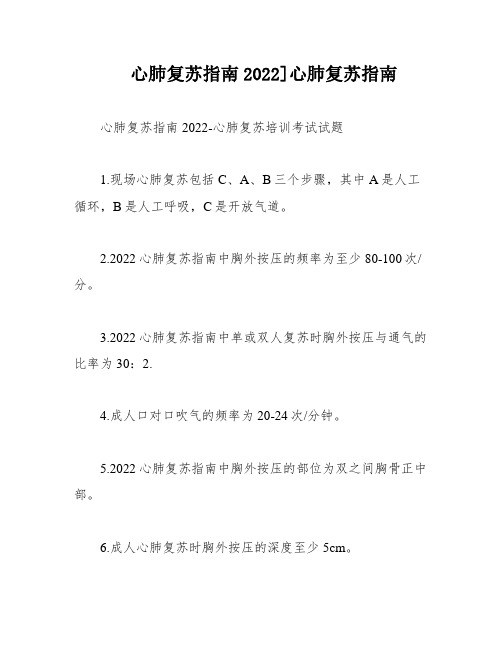 心肺复苏指南 2022]心肺复苏指南

心肺复苏指南 2022-心肺复苏培训考试试题

1.现场心肺复苏包括 C、A、B 三个步骤，其中 A 是人工循环，B 是人工呼吸，C 是开放气道。

2.2022 心肺复苏指南中胸外按压的频率为至少 80-100 次/分。

3.2022 心肺复苏指南中单或双人复苏时胸外按压与通气的比率为 30：2.

4.成人口对口吹气的频率为 20-24 次/分钟。

5.2022 心肺复苏指南中胸外按压的部位为双之间胸骨正中部。

6.成人心肺复苏时胸外按压的深度至少 5cm。